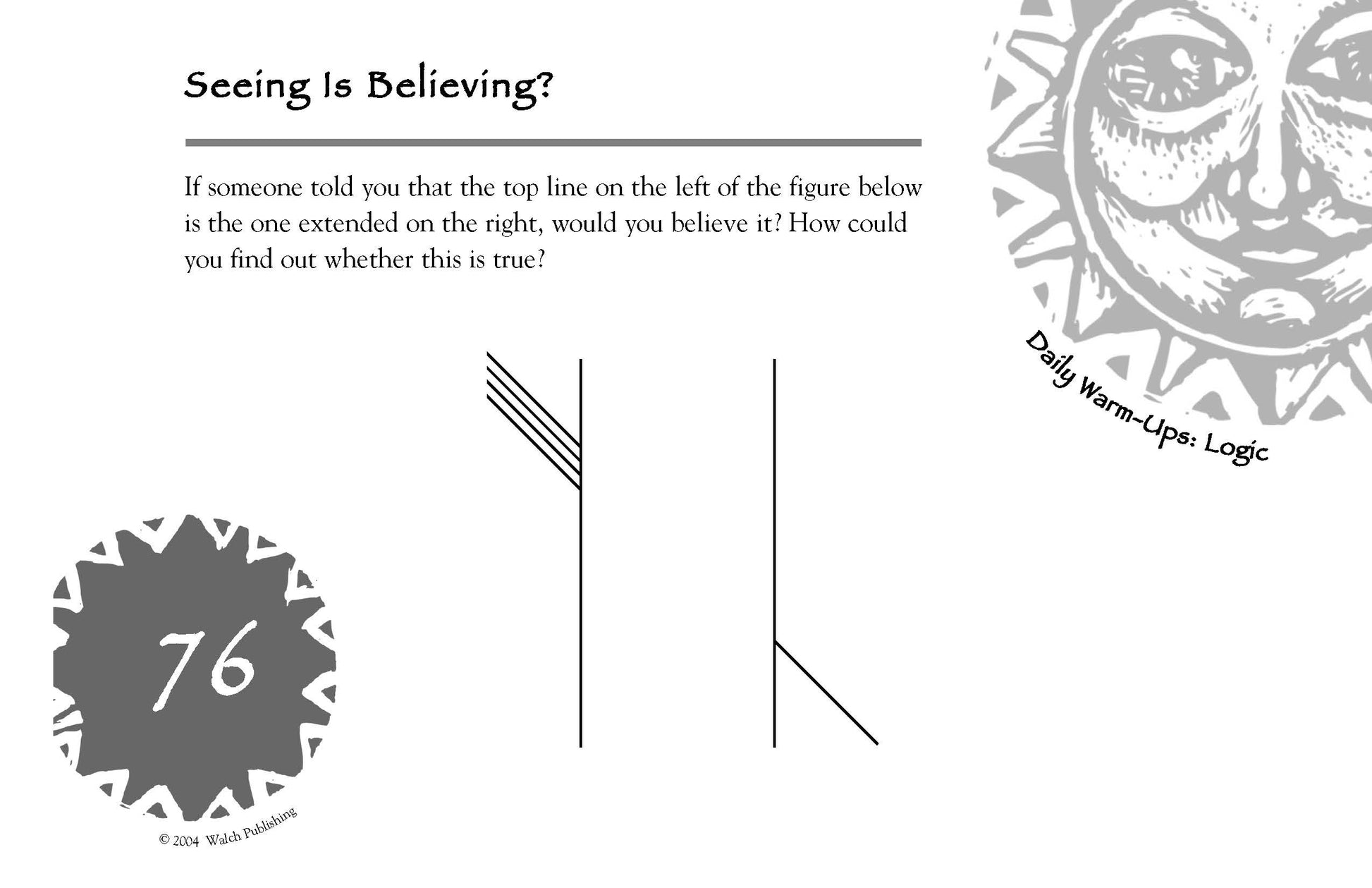 Seeing Is Believing?

If someone told you that the top line on the left of the figure below is the one extended on the right, would you believe it? How could you find out whether this is true?

Daily Warm-Ups: Logic

76

© 2004 Walch Publishing